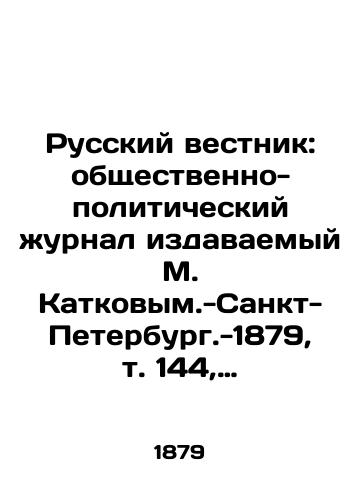 Русский вестник: общественно-политический журнал издаваемый М. Катковым.-Санкт-Петербург.-1879, т. 144,...

1879